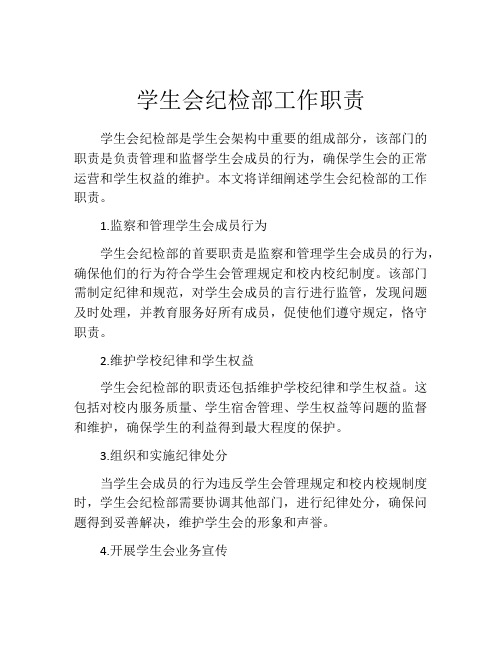 学生会纪检部工作职责

学生会纪检部是学生会架构中重要的组成部分，该部门的职责是负责管理和监督学生会成员的行为，确保学生会的正常运营和学生权益的维护。本文将详细阐述学生会纪检部的工作职责。

1.监察和管理学生会成员行为

学生会纪检部的首要职责是监察和管理学生会成员的行为，确保他们的行为符合学生会管理规定和校内校纪制度。该部门需制定纪律和规范，对学生会成员的言行进行监管，发现问题及时处理，并教育服务好所有成员，促使他们遵守规定，恪守职责。

2.维护学校纪律和学生权益

学生会纪检部的职责还包括维护学校纪律和学生权益。这包括对校内服务质量、学生宿舍管理、学生权益等问题的监督和维护，确保学生的利益得到最大程度的保护。

3.组织和实施纪律处分

当学生会成员的行为违反学生会管理规定和校内校规制度时，学生会纪检部需要协调其他部门，进行纪律处分，确保问题得到妥善解决，维护学生会的形象和声誉。

4.开展学生会业务宣传